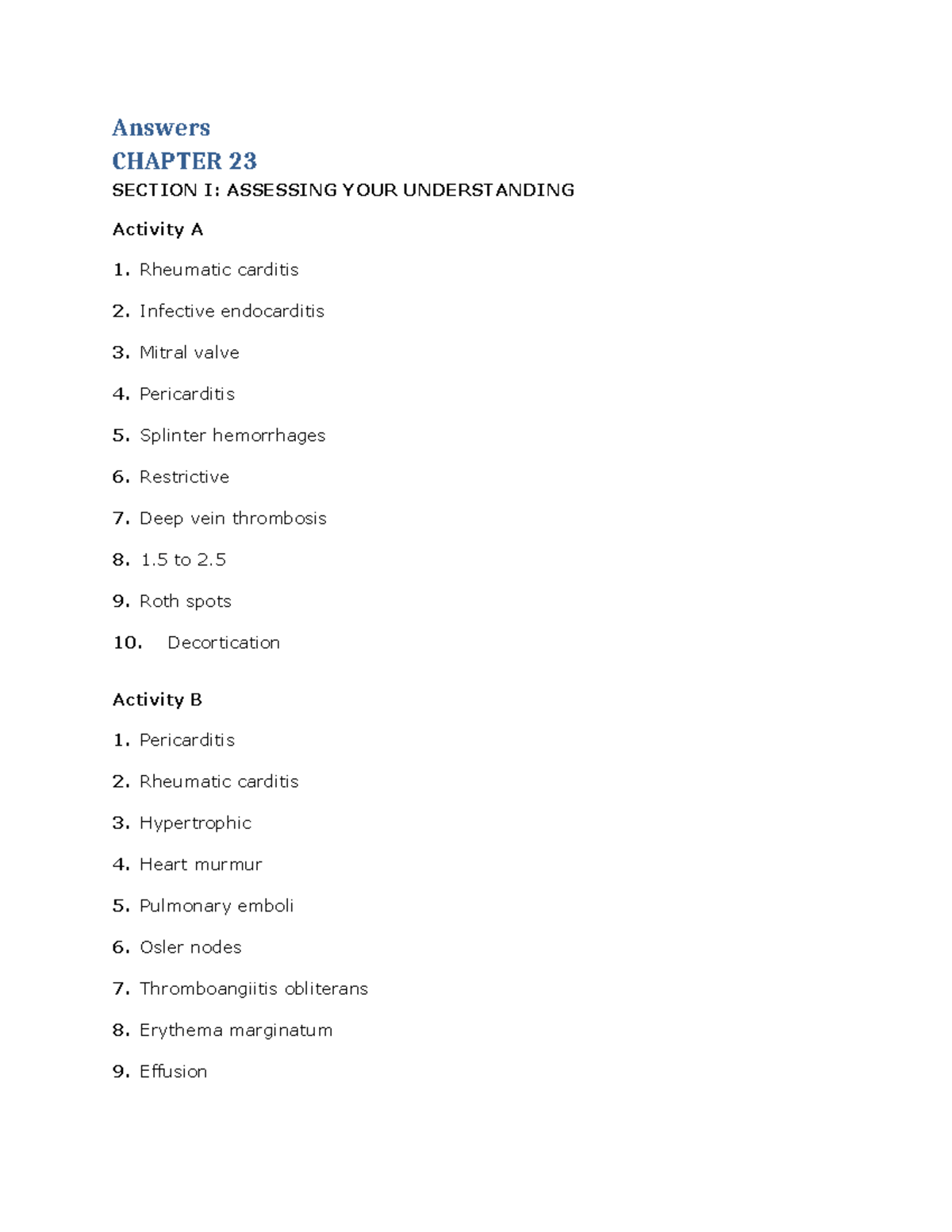 Answers

CHAPTER 23

SECTION I: ASSESSING YOUR UNDERSTANDING

Activity A

1. Rheumatic carditis

2. Infective endocarditis

3. Mitral valve

4. Pericarditis

5. Splinter hemorrhages

6. Restrictive

7. Deep vein thrombosis

8. 1.5 to 2.5

9. Roth spots

10. Decortication

Activity B

1. Pericarditis

2. Rheumatic carditis

3. Hypertrophic

4. Heart murmur

5. Pulmonary emboli

6. Osler nodes

7. Thromboangiitis obliterans

8. Erythema marginatum

9. Effusion